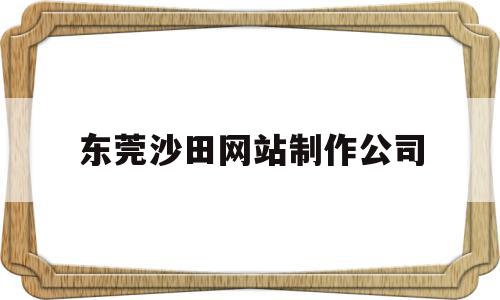 东莞沙田网站制作公司